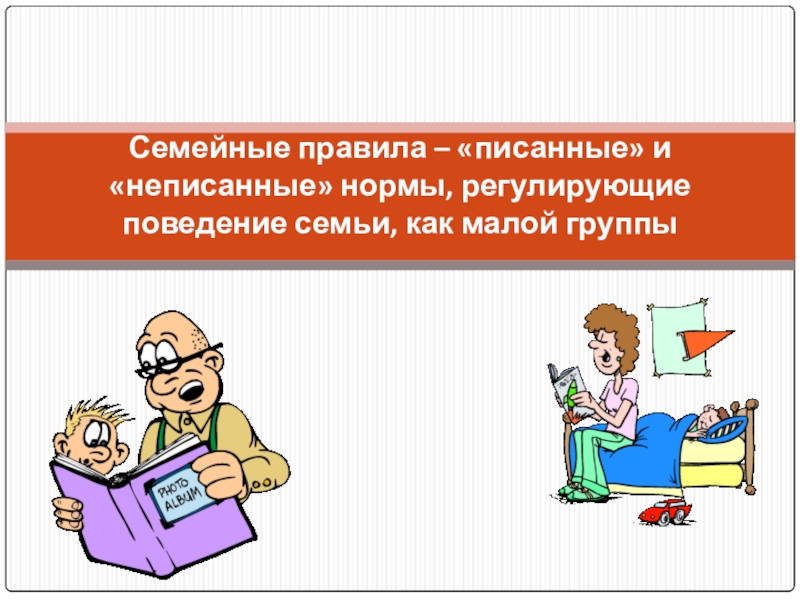 Семейные правила – «писанные» и «неписанные» нормы, регулирующие поведение семьи, как малой группы

PHOTO ALBUM